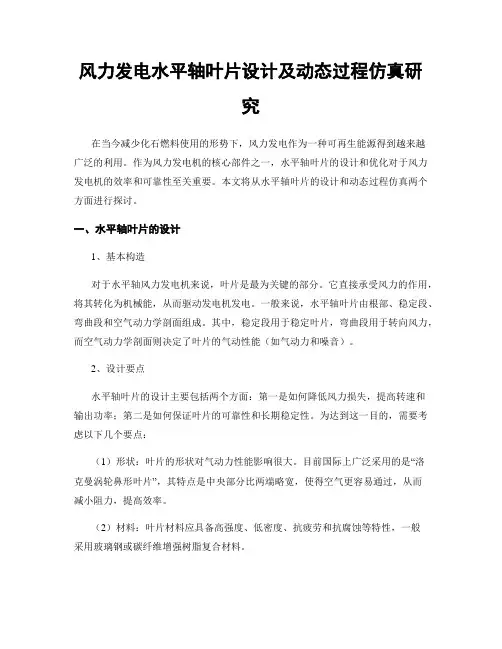 风力发电水平轴叶片设计及动态过程仿真研究

在当今减少化石燃料使用的形势下，风力发电作为一种可再生能源得到越来越广泛的利用。作为风力发电机的核心部件之一，水平轴叶片的设计和优化对于风力发电机的效率和可靠性至关重要。本文将从水平轴叶片的设计和动态过程仿真两个方面进行探讨。

一、水平轴叶片的设计

1、基本构造

对于水平轴风力发电机来说，叶片是最为关键的部分。它直接承受风力的作用，将其转化为机械能，从而驱动发电机发电。一般来说，水平轴叶片由根部、稳定段、弯曲段和空气动力学剖面组成。其中，稳定段用于稳定叶片，弯曲段用于转向风力，而空气动力学剖面则决定了叶片的气动性能（如气动力和噪音）。

2、设计要点

水平轴叶片的设计主要包括两个方面：第一是如何降低风力损失，提高转速和输出功率；第二是如何保证叶片的可靠性和长期稳定性。为达到这一目的，需要考虑以下几个要点：

（1）形状：叶片的形状对气动力性能影响很大。目前国际上广泛采用的是“洛克曼涡轮鼻形叶片”，其特点是中央部分比两端略宽，使得空气更容易通过，从而减小阻力，提高效率。

（2）材料：叶片材料应具备高强度、低密度、抗疲劳和抗腐蚀等特性，一般采用玻璃钢或碳纤维增强树脂复合材料。